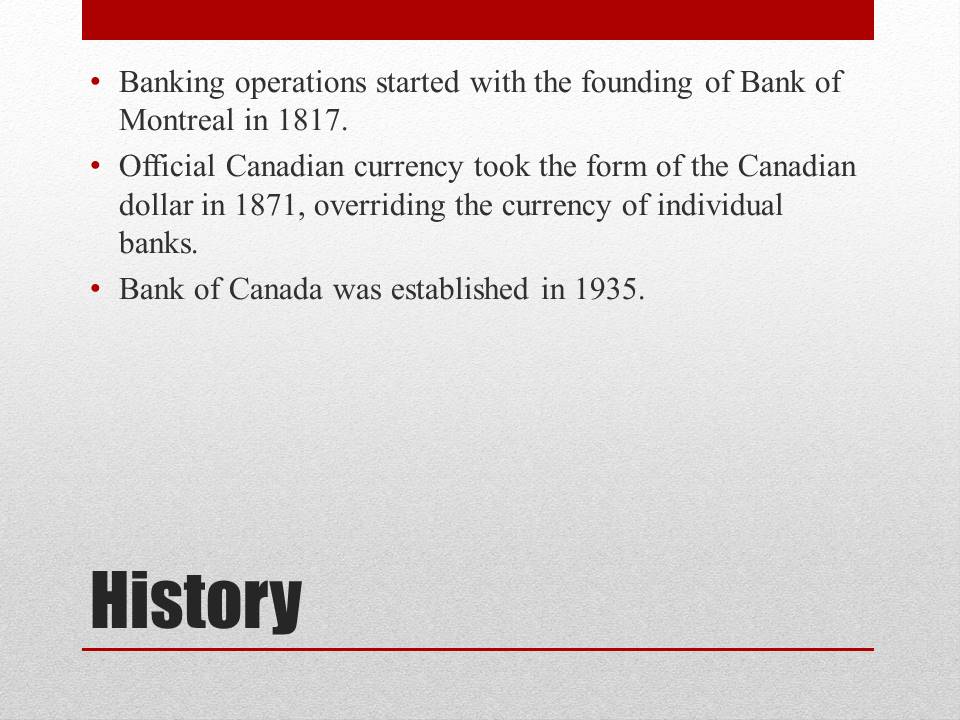 • Banking operations started with the founding of Bank of Montreal in 1817.
• Official Canadian currency took the form of the Canadian dollar in 1871, overriding the currency of individual banks.
• Bank of Canada was established in 1935.

History